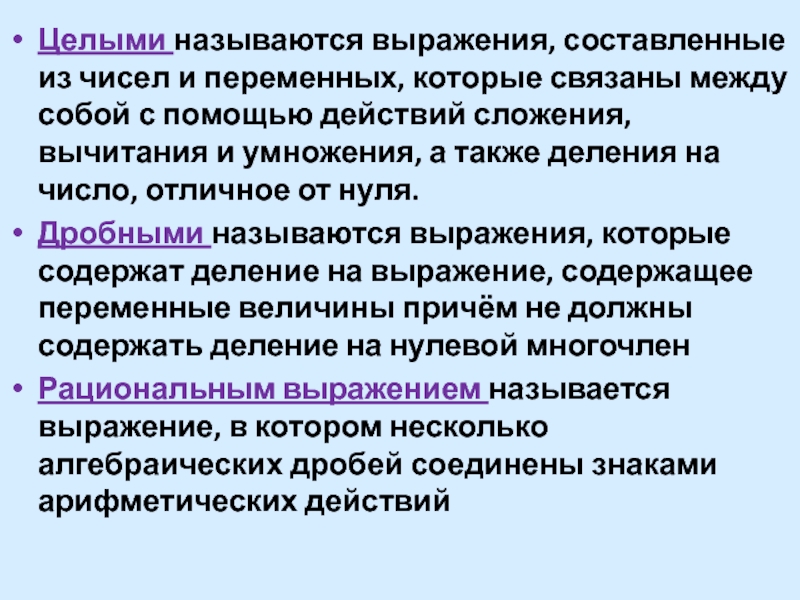 • Целыми называются выражения, составленные из чисел и переменных, которые связаны между собой с помощью действий сложения, вычитания и умножения, а также деления на число, отличное от нуля.

• Дробными называются выражения, которые содержат деление на выражение, содержащее переменные величины причём не должны содержать деление на нулевой многочлен

• Рациональным выражением называется выражение, в котором несколько алгебраических дробей соединены знаками арифметических действий